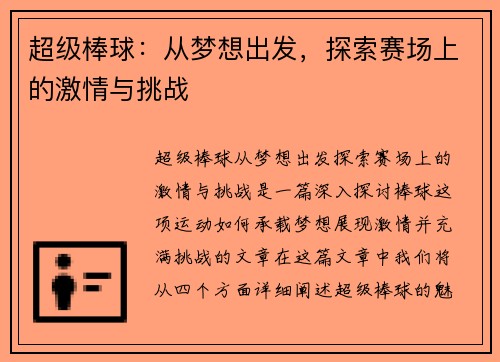 超级棒球：从梦想出发，探索赛场上的激情与挑战

超级棒球从梦想出发探索赛场上的激情与挑战是一篇深入探讨棒球这项运动如何承载梦想展现激情并充满挑战的文章在这篇文章中我们将从四个方面详细阐述超级棒球的魅